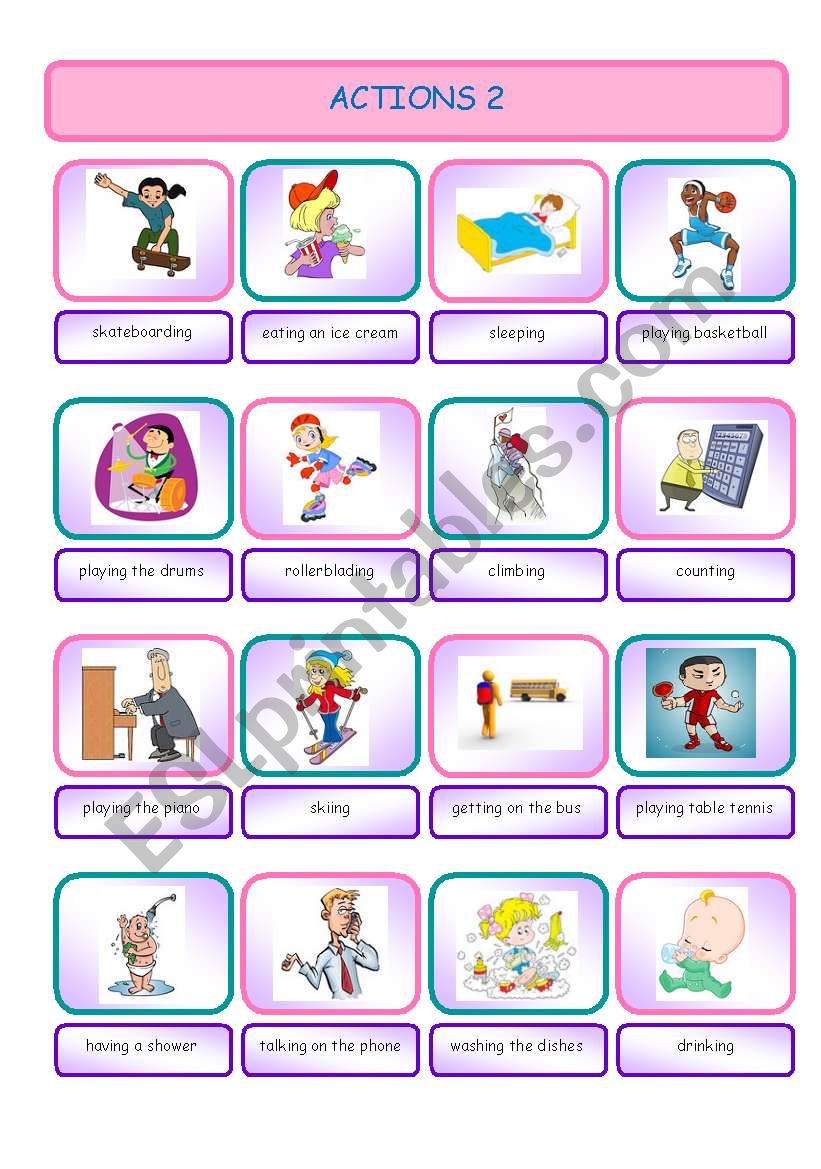 ACTIONS 2

skateboarding

eating an ice cream

sleeping

playing basketball

playing the drums

rollerblading

climbing

counting

playing the piano

skiing

getting on the bus

playing table tennis

having a shower

talking on the phone

washing the dishes

drinking

ESLprintables.com